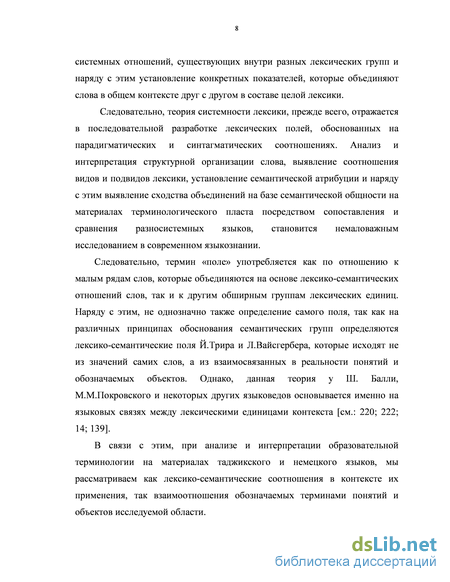 8

системных отношений, существующих внутри разных лексических групп и наряду с этим установление конкретных показателей, которые объединяют слова в общем контексте друг с другом в составе целой лексики.

Следовательно, теория системности лексики, прежде всего, отражается в последовательной разработке лексических полей, обоснованных на парадигматических и синтагматических соотношениях. Анализ и интерпретация структурной организации слова, выявление соотношения видов и подвидов лексики, установление семантической атрибуции и наряду с этим выявление сходства объединений на базе семантической общности на материалах терминологического пласта посредством сопоставления и сравнения разносистемных языков, становится немаловажным исследованием в современном языкознании.

Следовательно, термин «поле» употребляется как по отношению к малым рядам слов, которые объединяются на основе лексико-семантических отношений слов, так и к другим обширным группам лексических единиц. Наряду с этим, не однозначно также определение самого поля, так как на различных принципах обоснования семантических групп определяются лексико-семантические поля Й.Трира и Л.Вайсгербера, которые исходят не из значений самих слов, а из взаимосвязанных в реальности понятий и обозначаемых объектов. Однако, данная теория у Ш. Балли, М.М.Покровского и некоторых других языковедов основывается именно на языковых связях между лексическими единицами контекста [см.: 220; 222; 14; 139].

В связи с этим, при анализе и интерпретации образовательной терминологии на материалах таджикского и немецкого языков, мы рассматриваем как лексико-семантические соотношения в контексте их применения, так взаимоотношения обозначаемых терминами понятий и объектов исследуемой области.

dsLib.net
библиотека диссертаций